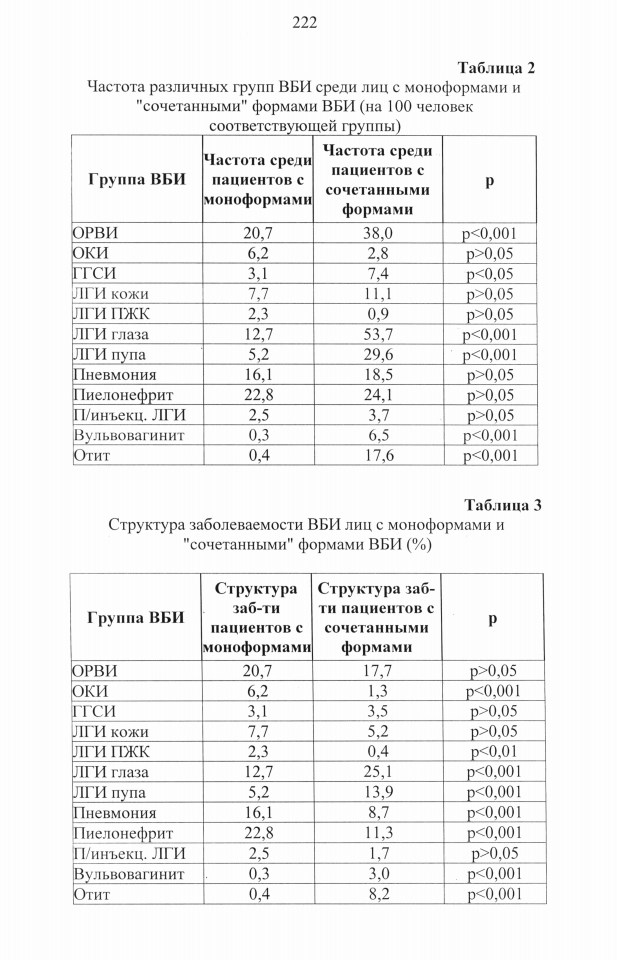 222

Таблица 2

Частота различных групп ВБИ среди лиц с моноформами и "сочетанными" формами ВБИ (на 100 человек соответствующей группы)

| Группа ВБИ | Частота среди пациентов с моноформами | Частота среди пациентов с сочетанными формами | p |
|---|---|---|---|
| ОРВИ | 20,7 | 38,0 | p<0,001 |
| ОКИ | 6,2 | 2,8 | p>0,05 |
| ГГСИ | 3,1 | 7,4 | p<0,05 |
| ЛГИ кожи | 7,7 | 11,1 | p>0,05 |
| ЛГИ ПЖК | 2,3 | 0,9 | p>0,05 |
| ЛГИ глаза | 12,7 | 53,7 | p<0,001 |
| ЛГИ пупа | 5,2 | 29,6 | p<0,001 |
| Пневмония | 16,1 | 18,5 | p>0,05 |
| Пиелонефрит | 22,8 | 24,1 | p>0,05 |
| П/инъекц. ЛГИ | 2,5 | 3,7 | p>0,05 |
| Вульвовагинит | 0,3 | 6,5 | p<0,001 |
| Отит | 0,4 | 17,6 | p<0,001 |

Таблица 3

Структура заболеваемости ВБИ лиц с моноформами и "сочетанными" формами ВБИ (%)

| Группа ВБИ | Структура заб-ти пациентов с моноформами | Структура заб-ти пациентов с сочетанными формами | p |
|---|---|---|---|
| ОРВИ | 20,7 | 17,7 | p>0,05 |
| ОКИ | 6,2 | 1,3 | p<0,001 |
| ГГСИ | 3,1 | 3,5 | p>0,05 |
| ЛГИ кожи | 7,7 | 5,2 | p>0,05 |
| ЛГИ ПЖК | 2,3 | 0,4 | p<0,01 |
| ЛГИ глаза | 12,7 | 25,1 | p<0,001 |
| ЛГИ пупа | 5,2 | 13,9 | p<0,001 |
| Пневмония | 16,1 | 8,7 | p<0,001 |
| Пиелонефрит | 22,8 | 11,3 | p<0,001 |
| П/инъекц. ЛГИ | 2,5 | 1,7 | p>0,05 |
| Вульвовагинит | 0,3 | 3,0 | p<0,001 |
| Отит | 0,4 | 8,2 | p<0,001 |